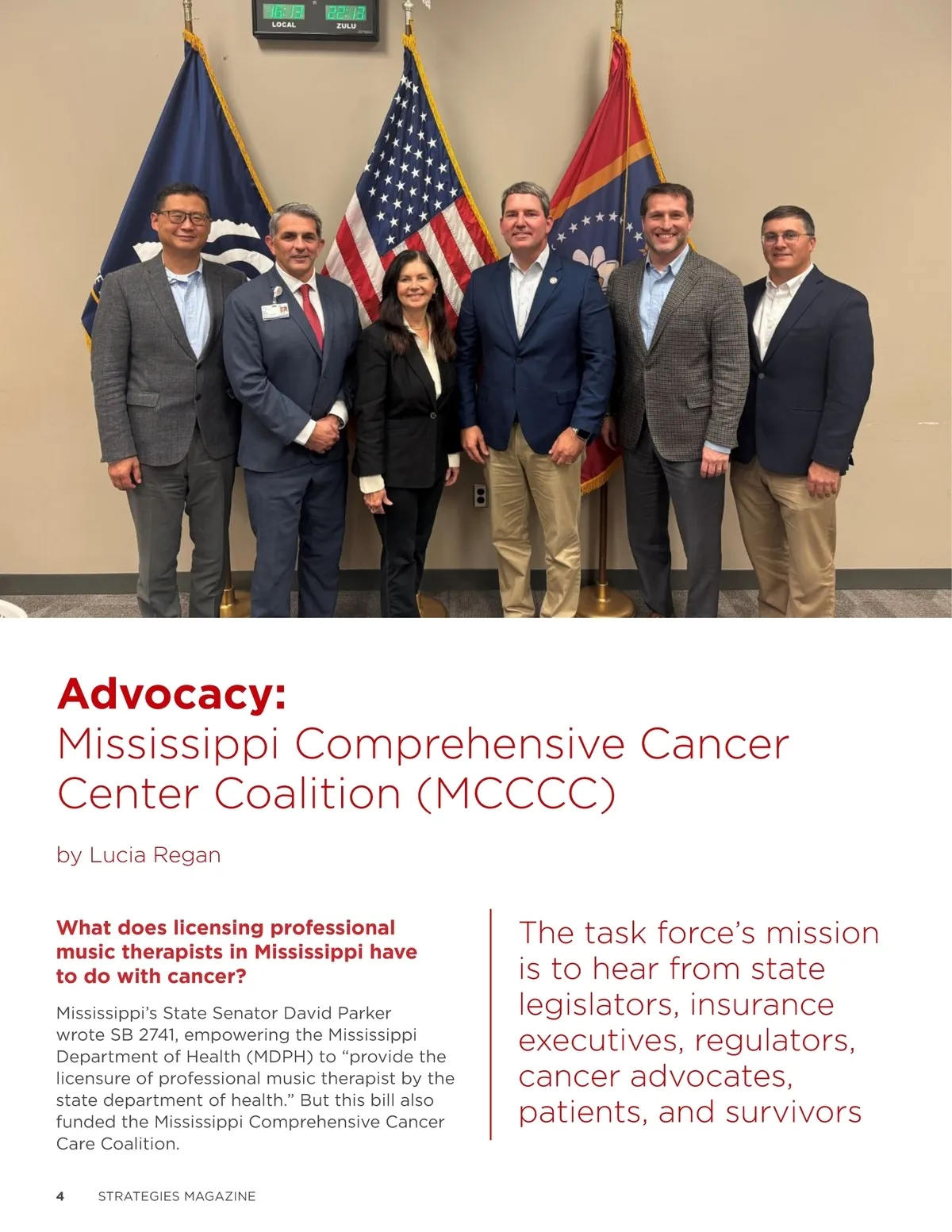 16:13 22:13
LOCAL ZULU

Advocacy:
Mississippi Comprehensive Cancer Center Coalition (MCCCC)

by Lucia Regan

What does licensing professional music therapists in Mississippi have to do with cancer?

Mississippi's State Senator David Parker wrote SB 2741, empowering the Mississippi Department of Health (MDPH) to "provide the licensure of professional music therapist by the state department of health." But this bill also funded the Mississippi Comprehensive Cancer Care Coalition.

The task force's mission is to hear from state legislators, insurance executives, regulators, cancer advocates, patients, and survivors

4 STRATEGIES MAGAZINE